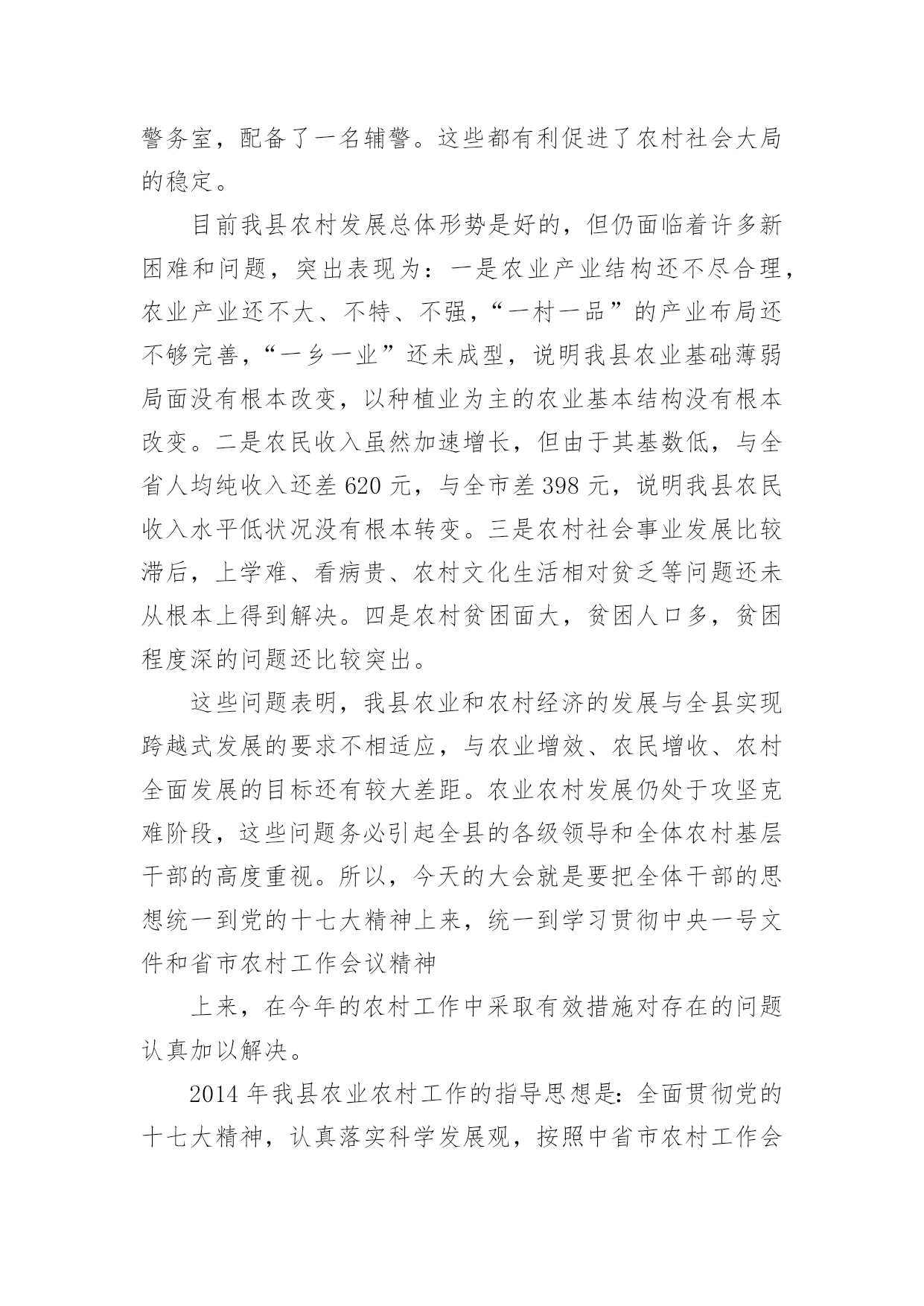 警务室，配备了一名辅警。这些都有利促进了农村社会大局的稳定。

目前我县农村发展总体形势是好的，但仍面临着许多新困难和问题，突出表现为：一是农业产业结构还不尽合理，农业产业还不大、不特、不强，“一村一品”的产业布局还不够完善，“一乡一业”还未成型，说明我县农业基础薄弱局面没有根本改变，以种植业为主的农业基本结构没有根本改变。二是农民收入虽然加速增长，但由于其基数低，与全省人均纯收入还差 620 元，与全市差 398 元，说明我县农民收入水平低状况没有根本转变。三是农村社会事业发展比较滞后，上学难、看病贵、农村文化生活相对贫乏等问题还未从根本上得到解决。四是农村贫困面大，贫困人口多，贫困程度深的问题还比较突出。

这些问题表明，我县农业和农村经济的发展与全县实现跨越式发展的要求不相适应，与农业增效、农民增收、农村全面发展的目标还有较大差距。农业农村发展仍处于攻坚克难阶段，这些问题务必引起全县的各级领导和全体农村基层干部的高度重视。所以，今天的大会就是要把全体干部的思想统一到党的十七大精神上来，统一到学习贯彻中央一号文件和省市农村工作会议精神

上来，在今年的农村工作中采取有效措施对存在的问题认真加以解决。

2014 年我县农业农村工作的指导思想是：全面贯彻党的十七大精神，认真落实科学发展观，按照中省市农村工作会